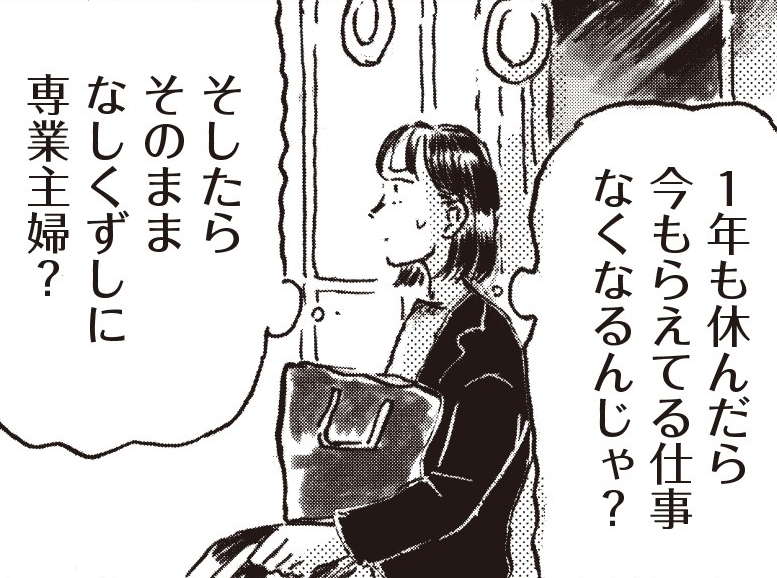 1年も休んだら
今もらえてる仕事
なくなるんじゃ？

そしたら
そのまま
なしくずしに
専業主婦？